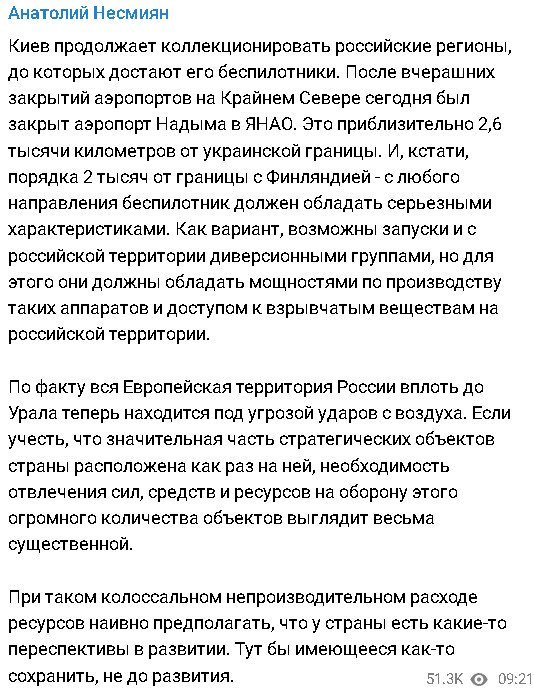 Анатолий Несмиян

Киев продолжает коллекционировать российские регионы, до которых достают его беспилотники. После вчерашних закрытий аэропортов на Крайнем Севере сегодня был закрыт аэропорт Надыма в ЯНАО. Это приблизительно 2,6 тысячи километров от украинской границы. И, кстати, порядка 2 тысяч от границы с Финляндией - с любого направления беспилотник должен обладать серьезными характеристиками. Как вариант, возможны запуски и с российской территории диверсионными группами, но для этого они должны обладать мощностями по производству таких аппаратов и доступом к взрывчатым веществам на российской территории.

По факту вся Европейская территория России вплоть до Урала теперь находится под угрозой ударов с воздуха. Если учесть, что значительная часть стратегических объектов страны расположена как раз на ней, необходимость отвлечения сил, средств и ресурсов на оборону этого огромного количества объектов выглядит весьма существенной.

При таком колоссальном непроизводительном расходе ресурсов наивно предполагать, что у страны есть какие-то переспективы в развитии. Тут бы имеющееся как-то сохранить, не до развития.

51.3K 09:21